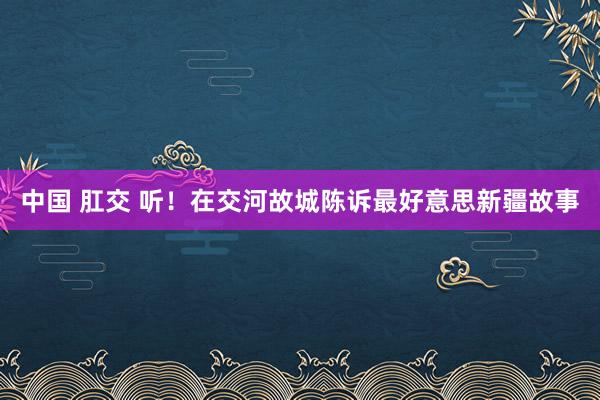 中国 肛交 听！在交河故城陈诉最好意思新疆故事